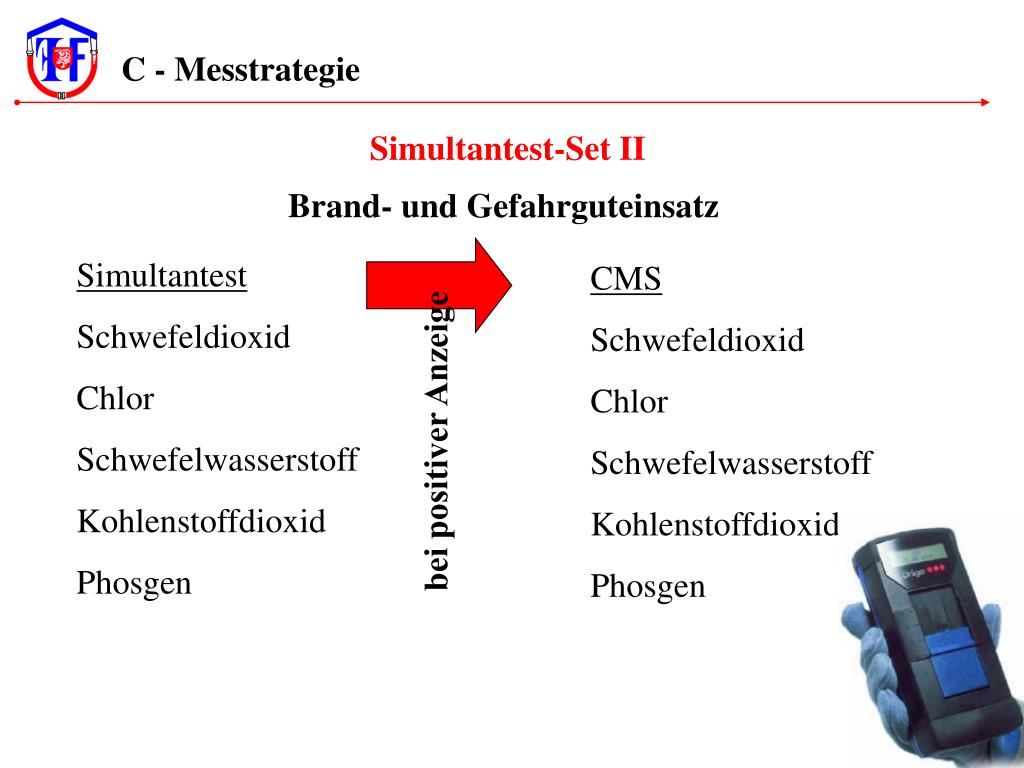 C - Messtrategie

Simultantest-Set II

Brand- und Gefahrguteinsatz

Simultantest

Schwefeldioxid

Chlor

Schwefelwasserstoff

Kohlenstoffdioxid

Phosgen

bei positiver Anzeige

CMS

Schwefeldioxid

Chlor

Schwefelwasserstoff

Kohlenstoffdioxid

Phosgen

Dräger